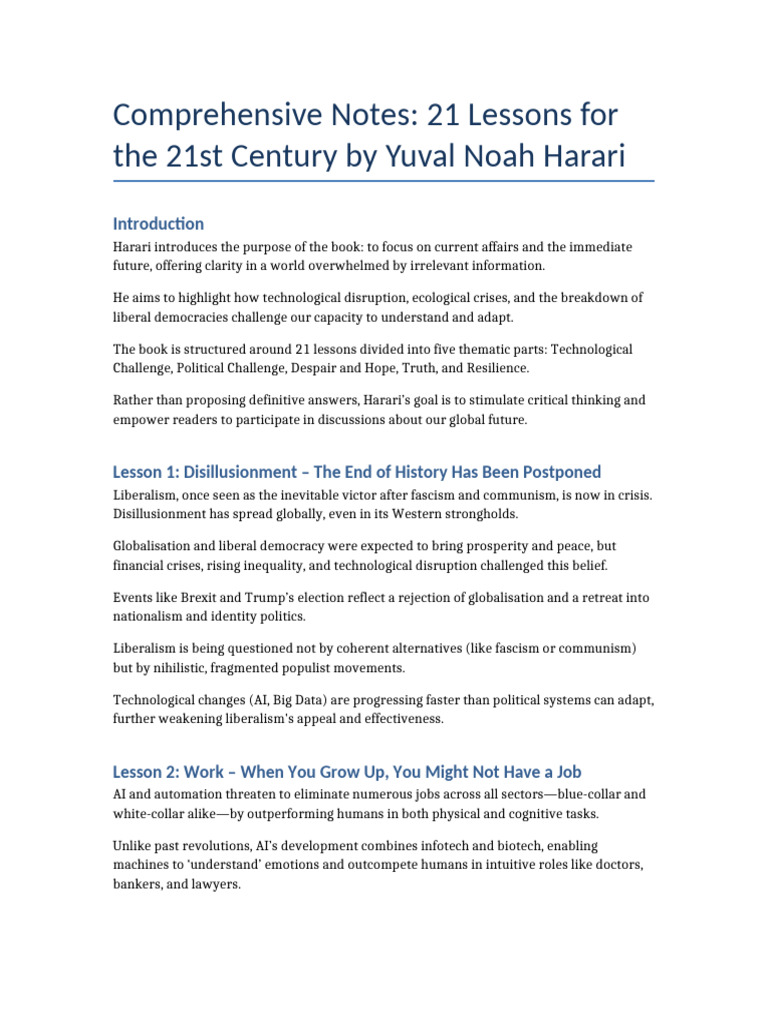 Comprehensive Notes: 21 Lessons for the 21st Century by Yuval Noah Harari

Introduction

Harari introduces the purpose of the book: to focus on current affairs and the immediate future, offering clarity in a world overwhelmed by irrelevant information.

He aims to highlight how technological disruption, ecological crises, and the breakdown of liberal democracies challenge our capacity to understand and adapt.

The book is structured around 21 lessons divided into five thematic parts: Technological Challenge, Political Challenge, Despair and Hope, Truth, and Resilience.

Rather than proposing definitive answers, Harari's goal is to stimulate critical thinking and empower readers to participate in discussions about our global future.

Lesson 1: Disillusionment – The End of History Has Been Postponed

Liberalism, once seen as the inevitable victor after fascism and communism, is now in crisis. Disillusionment has spread globally, even in its Western strongholds.

Globalisation and liberal democracy were expected to bring prosperity and peace, but financial crises, rising inequality, and technological disruption challenged this belief.

Events like Brexit and Trump's election reflect a rejection of globalisation and a retreat into nationalism and identity politics.

Liberalism is being questioned not by coherent alternatives (like fascism or communism) but by nihilistic, fragmented populist movements.

Technological changes (AI, Big Data) are progressing faster than political systems can adapt, further weakening liberalism's appeal and effectiveness.

Lesson 2: Work – When You Grow Up, You Might Not Have a Job

AI and automation threaten to eliminate numerous jobs across all sectors—blue-collar and white-collar alike—by outperforming humans in both physical and cognitive tasks.

Unlike past revolutions, AI's development combines infotech and biotech, enabling machines to 'understand' emotions and outcompete humans in intuitive roles like doctors, bankers, and lawyers.